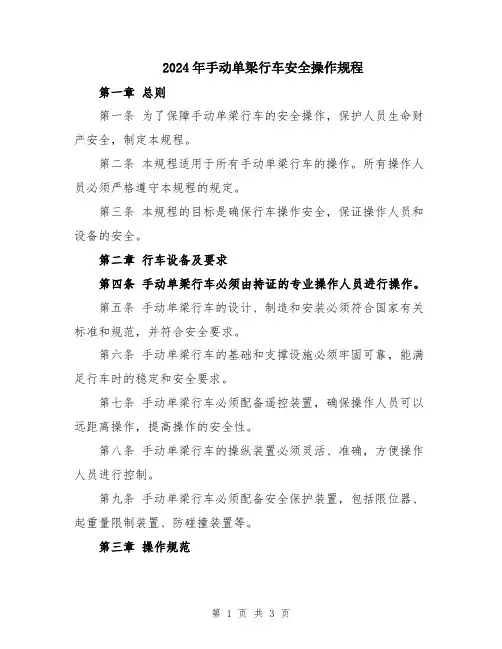 2024年手动单梁行车安全操作规程

第一章 总则

第一条 为了保障手动单梁行车的安全操作，保护人员生命财产安全，制定本规程。

第二条 本规程适用于所有手动单梁行车的操作。所有操作人员必须严格遵守本规程的规定。

第三条 本规程的目标是确保行车操作安全，保证操作人员和设备的安全。

第二章 行车设备及要求

第四条 手动单梁行车必须由持证的专业操作人员进行操作。

第五条 手动单梁行车的设计、制造和安装必须符合国家有关标准和规范，并符合安全要求。

第六条 手动单梁行车的基础和支撑设施必须牢固可靠，能满足行车时的稳定和安全要求。

第七条 手动单梁行车必须配备遥控装置，确保操作人员可以远距离操作，提高操作的安全性。

第八条 手动单梁行车的操纵装置必须灵活、准确，方便操作人员进行控制。

第九条 手动单梁行车必须配备安全保护装置，包括限位器、起重量限制装置、防碰撞装置等。

第三章 操作规范

第 1 页 共 3 页